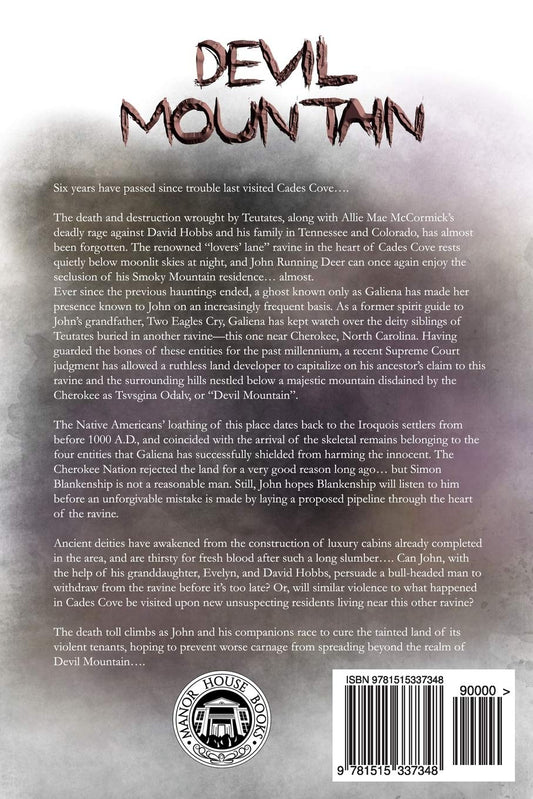 DEVIL MOUNTAIN

Six years have passed since trouble last visited Cades Cove….

The death and destruction wrought by Teutates, along with Allie Mae McCormick's deadly rage against David Hobbs and his family in Tennessee and Colorado, has almost been forgotten. The renowned "lovers' lane" ravine in the heart of Cades Cove rests quietly below moonlit skies at night, and John Running Deer can once again enjoy the seclusion of his Smoky Mountain residence… almost.

Ever since the previous hauntings ended, a ghost known only as Galiena has made her presence known to John on an increasingly frequent basis. As a former spirit guide to John's grandfather, Two Eagles Cry, Galiena has kept watch over the deity siblings of Teutates buried in another ravine—this one near Cherokee, North Carolina. Having guarded the bones of these entities for the past millennium, a recent Supreme Court judgment has allowed a ruthless land developer to capitalize on his ancestor's claim to this ravine and the surrounding hills nestled below a majestic mountain disdained by the Cherokee as Tsvsgina Odalv, or "Devil Mountain".

The Native Americans' loathing of this place dates back to the Iroquois settlers from before 1000 A.D., and coincided with the arrival of the skeletal remains belonging to the four entities that Galiena has successfully shielded from harming the innocent. The Cherokee Nation rejected the land for a very good reason long ago… but Simon Blankenship is not a reasonable man. Still, John hopes Blankenship will listen to him before an unforgivable mistake is made by laying a proposed pipeline through the heart of the ravine.

Ancient deities have awakened from the construction of luxury cabins already completed in the area, and are thirsty for fresh blood after such a long slumber…. Can John, with the help of his granddaughter, Evelyn, and David Hobbs, persuade a bull-headed man to withdraw from the ravine before it's too late? Or, will similar violence to what happened in Cades Cove be visited upon new unsuspecting residents living near this other ravine?

The death toll climbs as John and his companions race to cure the tainted land of its violent tenants, hoping to prevent worse carnage from spreading beyond the realm of Devil Mountain….

MANOR HOUSE BOOKS

ISBN 9781515337348

90000 >

9 781515 337348